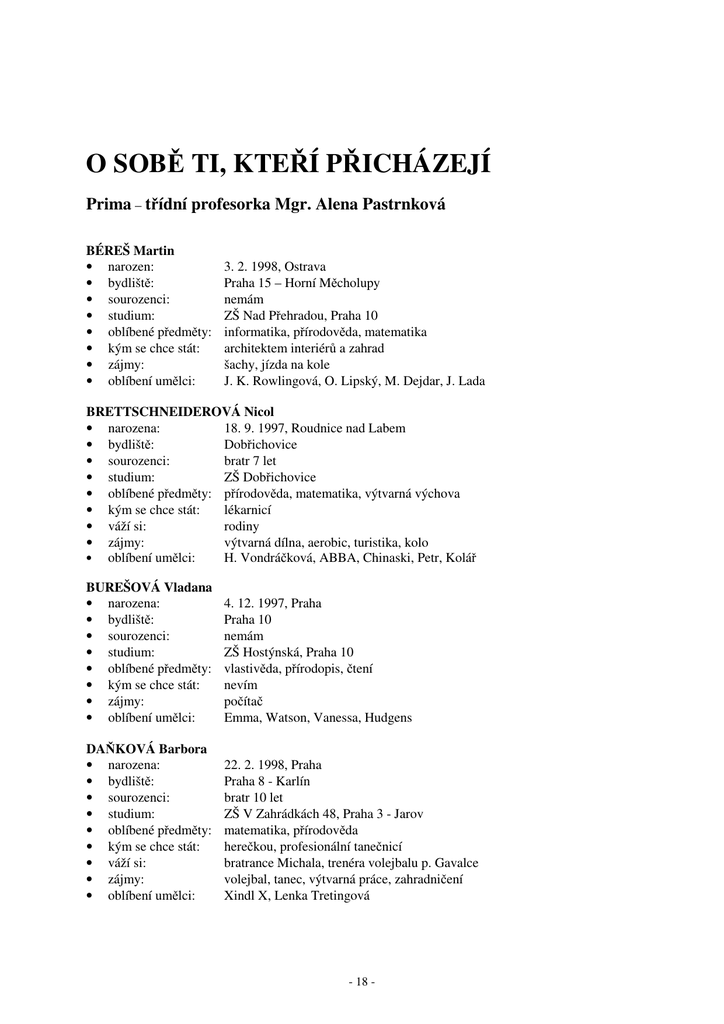 O SOBĚ TI, KTEŘÍ PŘICHÁZEJÍ

Prima – třídní profesorka Mgr. Alena Pastrnková

BÉREŠ Martin
• narozen: 3. 2. 1998, Ostrava
• bydliště: Praha 15 – Horní Měcholupy
• sourozenci: nemám
• studium: ZŠ Nad Přehradou, Praha 10
• oblíbené předměty: informatika, přírodověda, matematika
• kým se chce stát: architektem interiérů a zahrad
• zájmy: šachy, jízda na kole
• oblíbení umělci: J. K. Rowlingová, O. Lipský, M. Dejdar, J. Lada

BRETTSCHNEIDEROVÁ Nicol
• narozena: 18. 9. 1997, Roudnice nad Labem
• bydliště: Dobřichovice
• sourozenci: bratr 7 let
• studium: ZŠ Dobřichovice
• oblíbené předměty: přírodověda, matematika, výtvarná výchova
• kým se chce stát: lékarnicí
• váží si: rodiny
• zájmy: výtvarná dílna, aerobic, turistika, kolo
• oblíbení umělci: H. Vondráčková, ABBA, Chinaski, Petr, Kolář

BUREŠOVÁ Vladana
• narozena: 4. 12. 1997, Praha
• bydliště: Praha 10
• sourozenci: nemám
• studium: ZŠ Hostýnská, Praha 10
• oblíbené předměty: vlastivěda, přírodopis, čtení
• kým se chce stát: nevím
• zájmy: počítač
• oblíbení umělci: Emma, Watson, Vanessa, Hudgens

DAŇKOVÁ Barbora
• narozena: 22. 2. 1998, Praha
• bydliště: Praha 8 - Karlín
• sourozenci: bratr 10 let
• studium: ZŠ V Zahrádkách 48, Praha 3 - Jarov
• oblíbené předměty: matematika, přírodověda
• kým se chce stát: herečkou, profesionální tanečnicí
• váží si: bratrance Michala, trenéra volejbalu p. Gavalce
• zájmy: volejbal, tanec, výtvarná práce, zahradničení
• oblíbení umělci: Xindl X, Lenka Tretingová

- 18 -